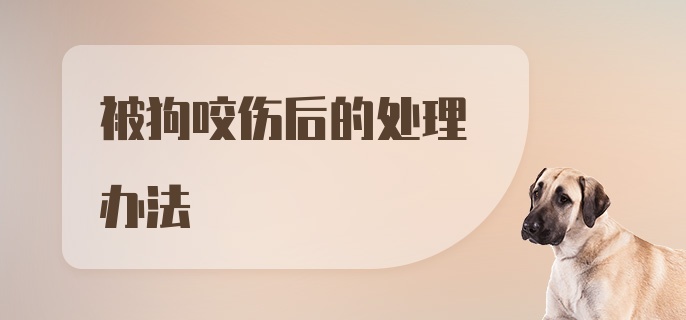 被狗咬伤后的处理办法